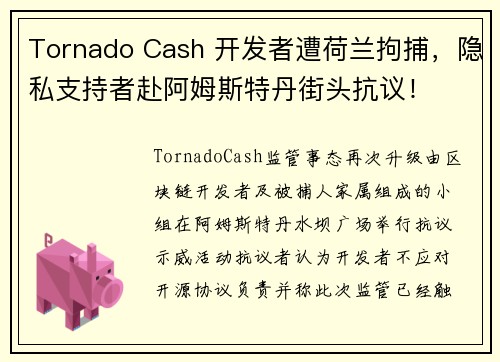 Tornado Cash 开发者遭荷兰拘捕，隐私支持者赴阿姆斯特丹街头抗议！

TornadoCash监管事态再次升级由区块链开发者及被捕人家属组成的小组在阿姆斯特丹水坝广场举行抗议示威活动抗议者认为开发者不应对开源协议负责并称此次监管已经触